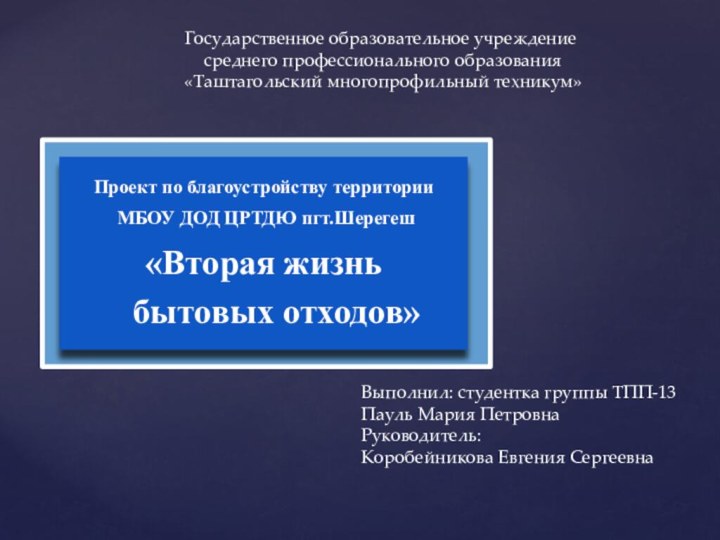 Государственное образовательное учреждение
среднего профессионального образования
«Таштагольский многопрофильный техникум»

Проект по благоустройству территории
МБОУ ДОД ЦРТДЮ пгт.Шерегеш

«Вторая жизнь
бытовых отходов»

Выполнил: студентка группы ТПП-13
Пауль Мария Петровна
Руководитель:
Коробейникова Евгения Сергеевна